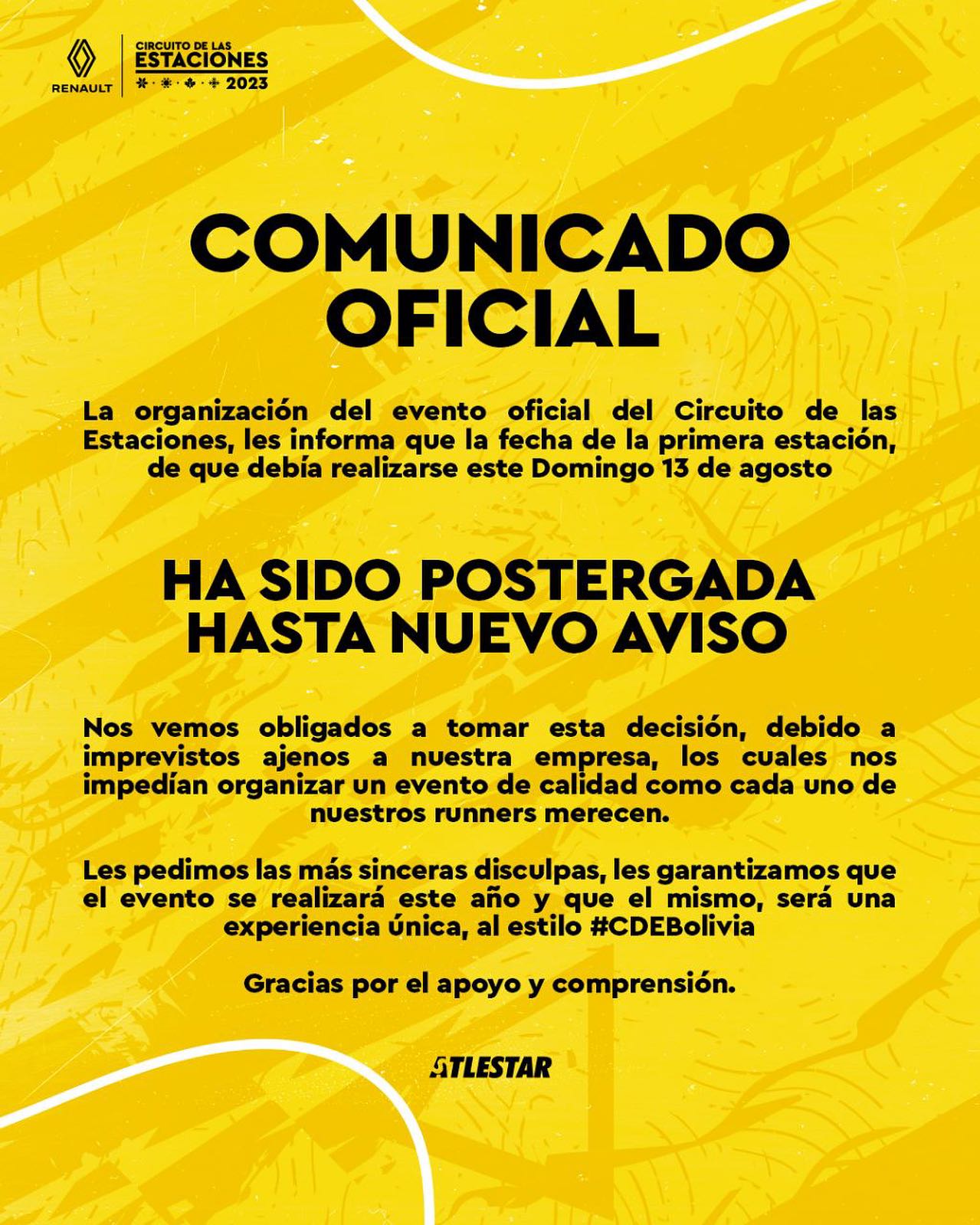 RENAULT

CIRCUITO DE LAS
ESTACIONES
2023

COMUNICADO
OFICIAL

La organización del evento oficial del Circuito de las Estaciones, les informa que la fecha de la primera estación, de que debía realizarse este Domingo 13 de agosto

HA SIDO POSTERGADA
HASTA NUEVO AVISO

Nos vemos obligados a tomar esta decisión, debido a imprevistos ajenos a nuestra empresa, los cuales nos impedían organizar un evento de calidad como cada uno de nuestros runners merecen.

Les pedimos las más sinceras disculpas, les garantizamos que el evento se realizará este año y que el mismo, será una experiencia única, al estilo #CDEBolivia

Gracias por el apoyo y comprensión.

ATLESTAR